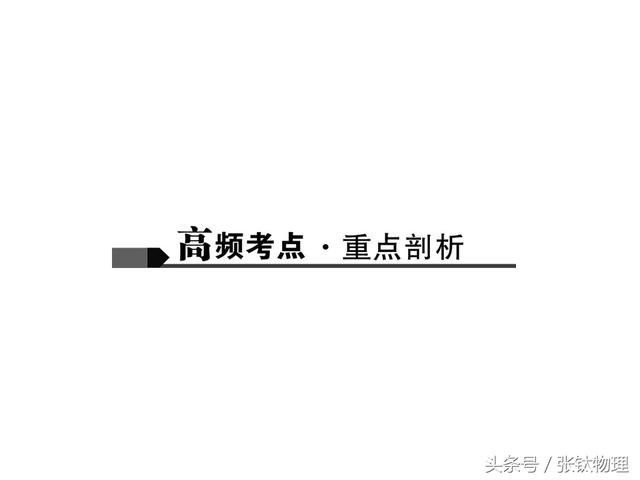 高频考点 · 重点剖析

头条号 / 张钛物理